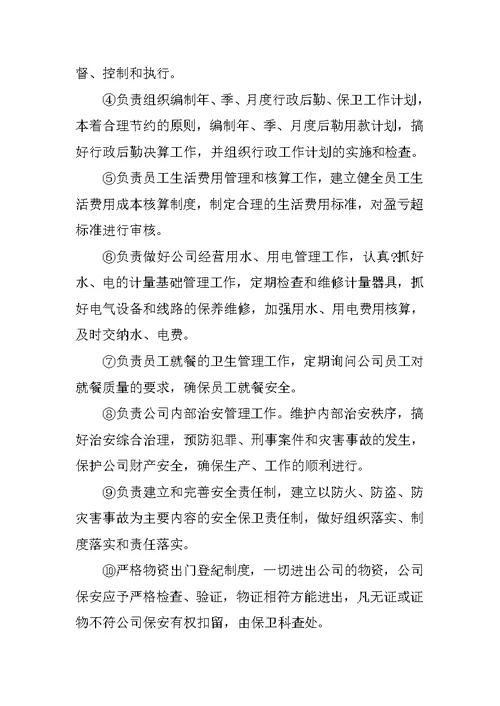 督、控制和执行。

④负责组织编制年、季、月度行政后勤、保卫工作计划，本着合理节约的原则，编制年、季、月度后勤用款计划，搞好行政后勤决算工作，并组织行政工作计划的实施和检查。

⑤负责员工生活费用管理和核算工作，建立健全员工生活费用成本核算制度，制定合理的生活费用标准，对盈亏超标准进行审核。

⑥负责做好公司经营用水、用电管理工作，认真?抓好水、电的计量基础管理工作，定期检查和维修计量器具，抓好电气设备和线路的保养维修，加强用水、用电费用核算，及时交纳水、电费。

⑦负责员工就餐的卫生管理工作，定期询问公司员工对就餐质量的要求，确保员工就餐安全。

⑧负责公司内部治安管理工作。维护内部治安秩序，搞好治安综合治理，预防犯罪、刑事案件和灾害事故的发生，保护公司财产安全，确保生产、工作的顺利进行。

⑨负责建立和完善安全责任制，建立以防火、防盗、防灾害事故为主要内容的安全保卫责任制，做好组织落实、制度落实和责任落实。

⑩严格物资出门登纪制度，一切进出公司的物资，公司保安应予严格检查、验证，物证相符方能进出，凡无证或证物不符公司保安有权扣留，由保卫科查处。